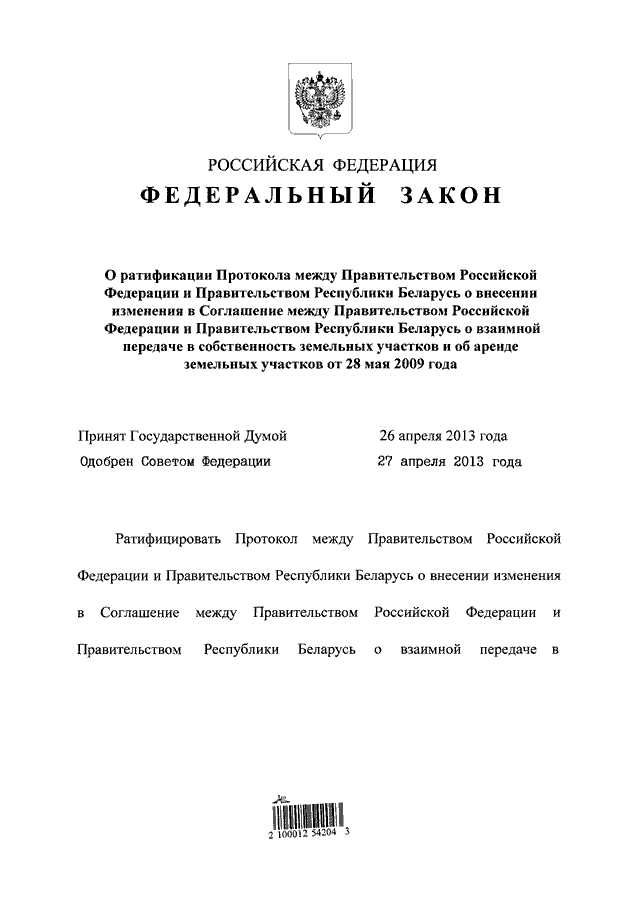 РОССИЙСКАЯ ФЕДЕРАЦИЯ

ФЕДЕРАЛЬНЫЙ ЗАКОН

О ратификации Протокола между Правительством Российской Федерации и Правительством Республики Беларусь о внесении изменения в Соглашение между Правительством Российской Федерации и Правительством Республики Беларусь о взаимной передаче в собственность земельных участков и об аренде земельных участков от 28 мая 2009 года

Принят Государственной Думой 26 апреля 2013 года
Одобрен Советом Федерации 27 апреля 2013 года

Ратифицировать Протокол между Правительством Российской Федерации и Правительством Республики Беларусь о внесении изменения в Соглашение между Правительством Российской Федерации и Правительством Республики Беларусь о взаимной передаче в

2 100012 54204 3